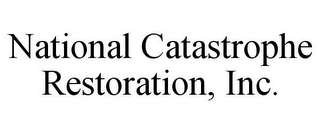 National Catastrophe Restoration, Inc.